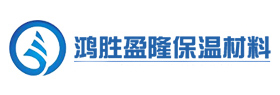 鸿胜盈隆保温材料